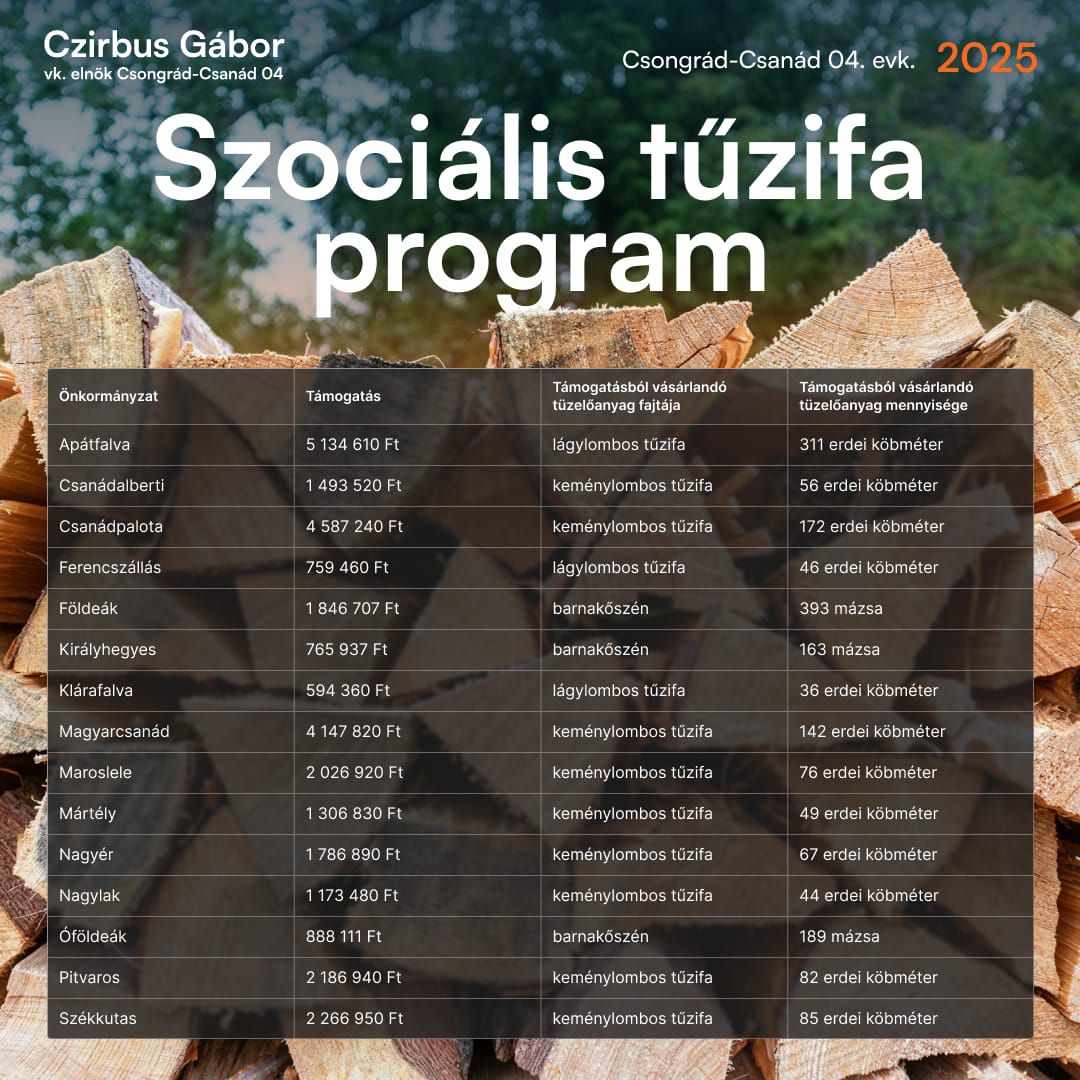 Czirbus Gábor
vk. elnök Csongrád-Csanád 04

Csongrád-Csanád 04. evk. 2025

Szociális tűzifa program

| Önkormányzat | Támogatás | Támogatásból vásárlandó tüzelőanyag fajtája | Támogatásból vásárlandó tüzelőanyag mennyisége |
|---|---|---|---|
| Apátfalva | 5 134 610 Ft | lágylombos tűzifa | 311 erdei köbméter |
| Csanádalberti | 1 493 520 Ft | keménylombos tűzifa | 56 erdei köbméter |
| Csanádpalota | 4 587 240 Ft | keménylombos tűzifa | 172 erdei köbméter |
| Ferencszállás | 759 460 Ft | lágylombos tűzifa | 46 erdei köbméter |
| Földeák | 1 846 707 Ft | barnakőszén | 393 mázsa |
| Királyhegyes | 765 937 Ft | barnakőszén | 163 mázsa |
| Klárafalva | 594 360 Ft | lágylombos tűzifa | 36 erdei köbméter |
| Magyarcsanád | 4 147 820 Ft | keménylombos tűzifa | 142 erdei köbméter |
| Maroslele | 2 026 920 Ft | keménylombos tűzifa | 76 erdei köbméter |
| Mártély | 1 306 830 Ft | keménylombos tűzifa | 49 erdei köbméter |
| Nagyér | 1 786 890 Ft | keménylombos tűzifa | 67 erdei köbméter |
| Nagylak | 1 173 480 Ft | keménylombos tűzifa | 44 erdei köbméter |
| Óföldeák | 888 111 Ft | barnakőszén | 189 mázsa |
| Pitvaros | 2 186 940 Ft | keménylombos tűzifa | 82 erdei köbméter |
| Székkutas | 2 266 950 Ft | keménylombos tűzifa | 85 erdei köbméter |